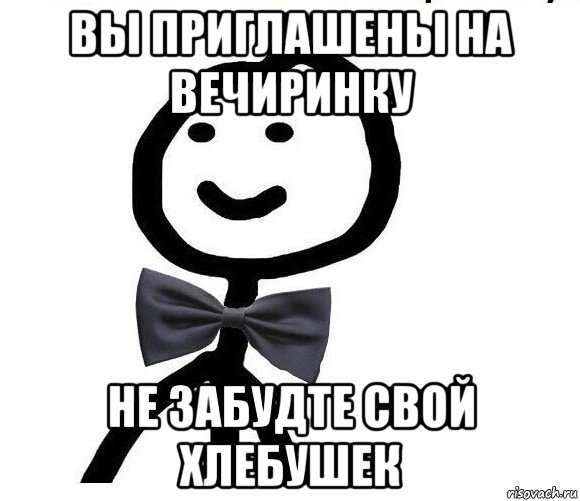 ВЫ ПРИГЛАШЕНЫ НА ВЕЧИРИНКУ

НЕ ЗАБУДТЕ СВОЙ ХЛЕБУШЕК

risovach.ru